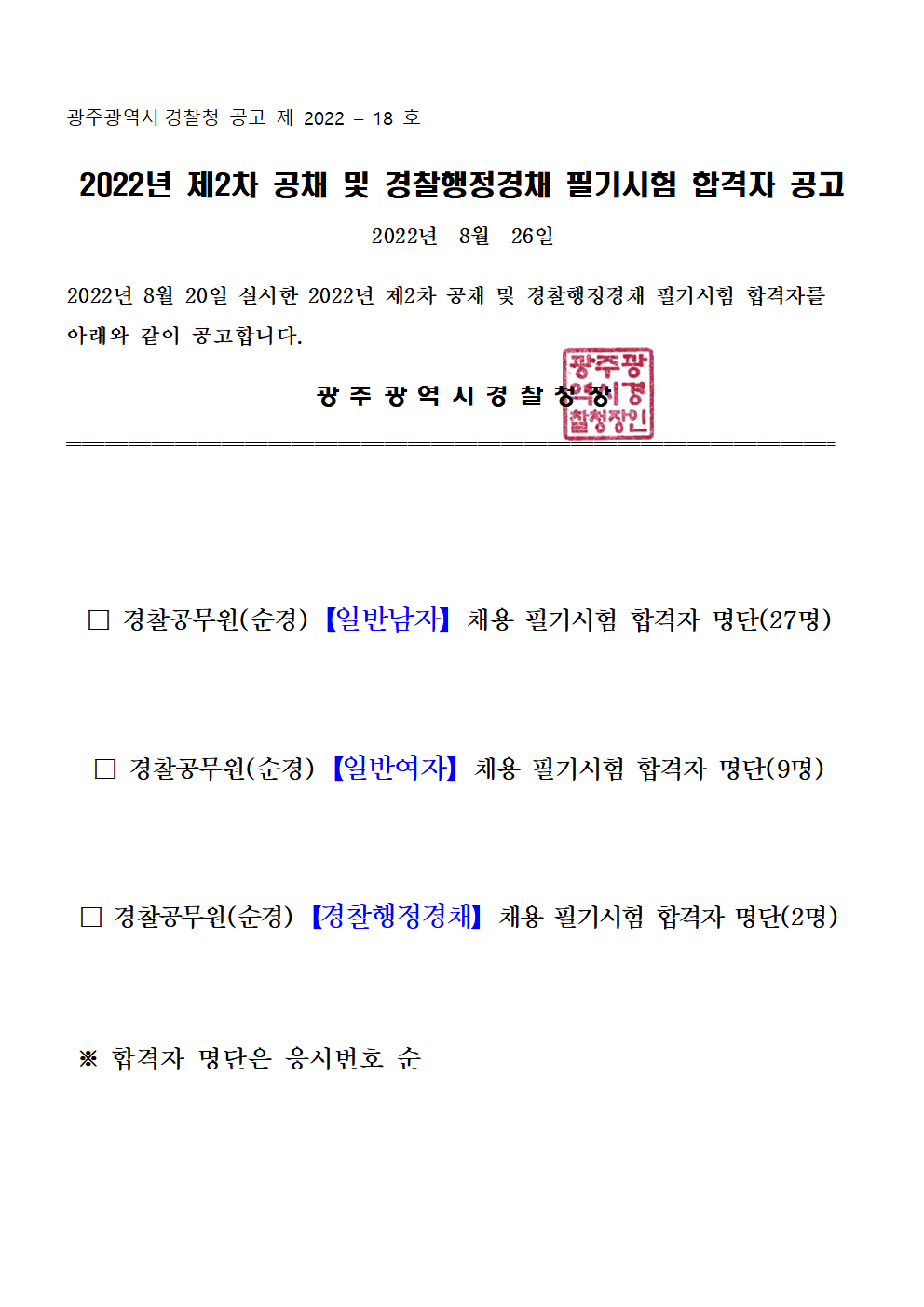 광주광역시 경찰청 공고 제 2022 – 18 호

2022년 제2차 공채 및 경찰행정경채 필기시험 합격자 공고

2022년 8월 26일

2022년 8월 20일 실시한 2022년 제2차 공채 및 경찰행정경채 필기시험 합격자를 아래와 같이 공고합니다.

광 주 광 역 시 경 찰 청 장

광주광역시경찰청장인

□ 경찰공무원(순경) 【일반남자】 채용 필기시험 합격자 명단(27명)

□ 경찰공무원(순경) 【일반여자】 채용 필기시험 합격자 명단(9명)

□ 경찰공무원(순경) 【경찰행정경채】 채용 필기시험 합격자 명단(2명)

※ 합격자 명단은 응시번호 순